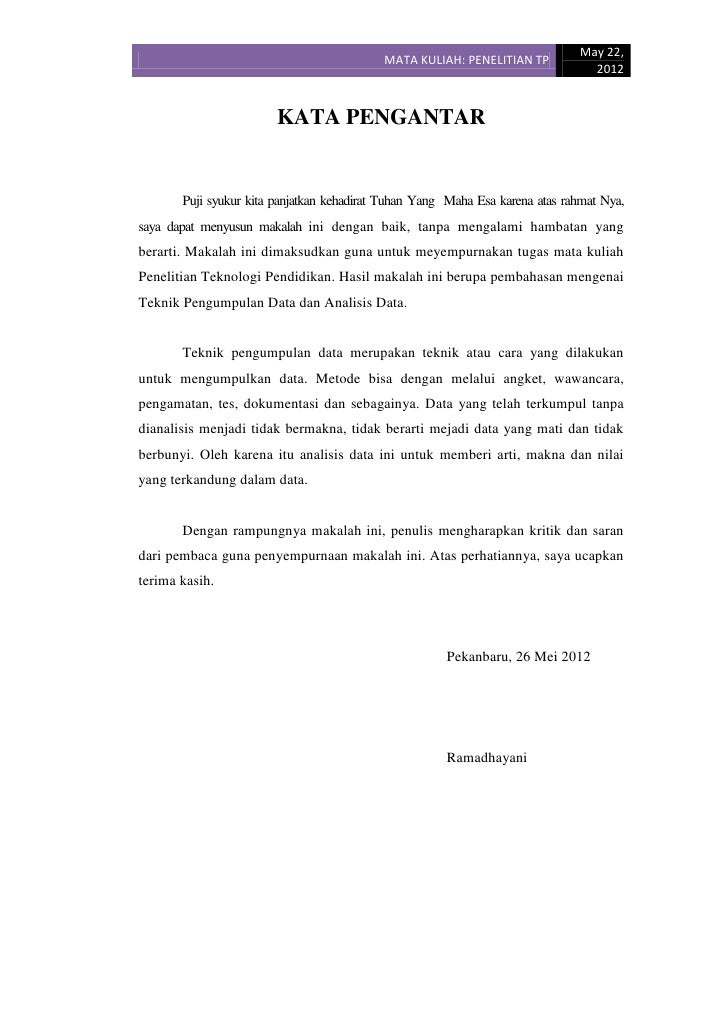 MATA KULIAH: PENELITIAN TP

May 22, 2012

KATA PENGANTAR

Puji syukur kita panjatkan kehadirat Tuhan Yang Maha Esa karena atas rahmat Nya, saya dapat menyusun makalah ini dengan baik, tanpa mengalami hambatan yang berarti. Makalah ini dimaksudkan guna untuk meyempurnakan tugas mata kuliah Penelitian Teknologi Pendidikan. Hasil makalah ini berupa pembahasan mengenai Teknik Pengumpulan Data dan Analisis Data.

Teknik pengumpulan data merupakan teknik atau cara yang dilakukan untuk mengumpulkan data. Metode bisa dengan melalui angket, wawancara, pengamatan, tes, dokumentasi dan sebagainya. Data yang telah terkumpul tanpa dianalisis menjadi tidak bermakna, tidak berarti mejadi data yang mati dan tidak berbunyi. Oleh karena itu analisis data ini untuk memberi arti, makna dan nilai yang terkandung dalam data.

Dengan rampungnya makalah ini, penulis mengharapkan kritik dan saran dari pembaca guna penyempurnaan makalah ini. Atas perhatiannya, saya ucapkan terima kasih.

Pekanbaru, 26 Mei 2012

Ramadhayani